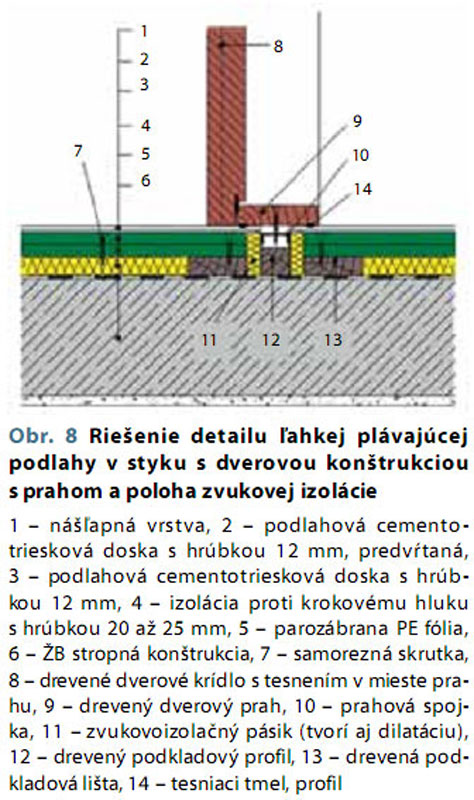 1
2
3
4
5
6
7
8
9
10
14
11
12
13

Obr. 8 Riešenie detailu ľahkej plávajúcej podlahy v styku s dverovou konštrukciou s prahom a poloha zvukovej izolácie

1 – nášľapná vrstva, 2 – podlahová cementotriesková doska s hrúbkou 12 mm, predvŕtaná, 3 – podlahová cementotriesková doska s hrúbkou 12 mm, 4 – izolácia proti krokovému hluku s hrúbkou 20 až 25 mm, 5 – parozábrana PE fólia, 6 – ŽB stropná konštrukcia, 7 – samorezná skrutka, 8 – drevené dverové krídlo s tesnením v mieste prahu, 9 – drevený dverový prah, 10 – prahová spojka, 11 – zvukovoizolačný pásik (tvorí aj dilatáciu), 12 – drevený podkladový profil, 13 – drevená podkladová lišta, 14 – tesniaci tmel, profil